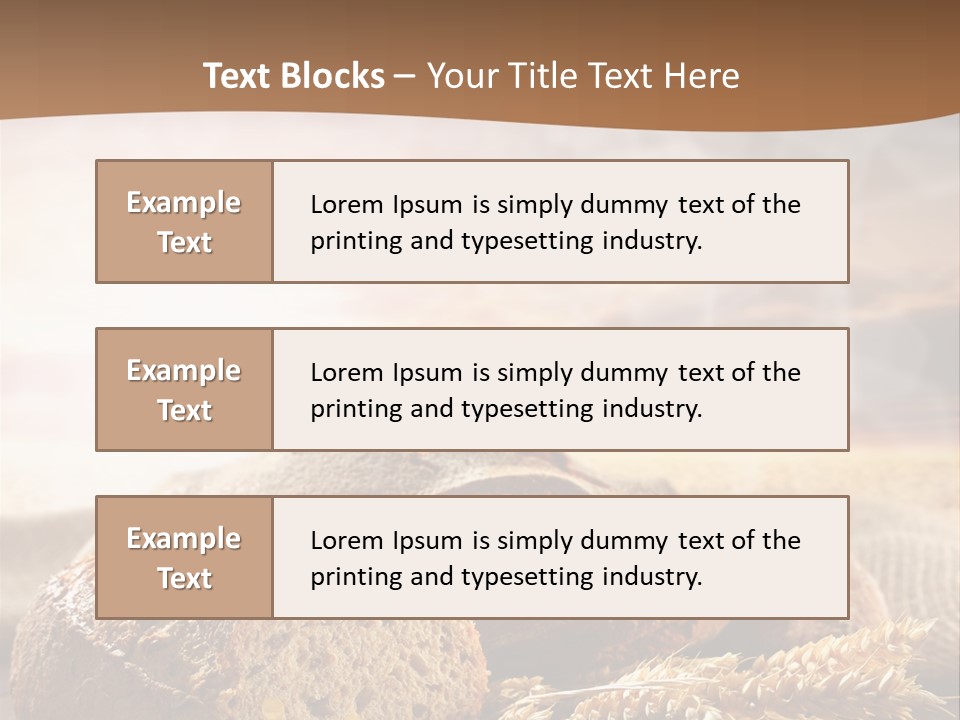 Text Blocks – Your Title Text Here

Example Text

Lorem Ipsum is simply dummy text of the printing and typesetting industry.

Example Text

Lorem Ipsum is simply dummy text of the printing and typesetting industry.

Example Text

Lorem Ipsum is simply dummy text of the printing and typesetting industry.